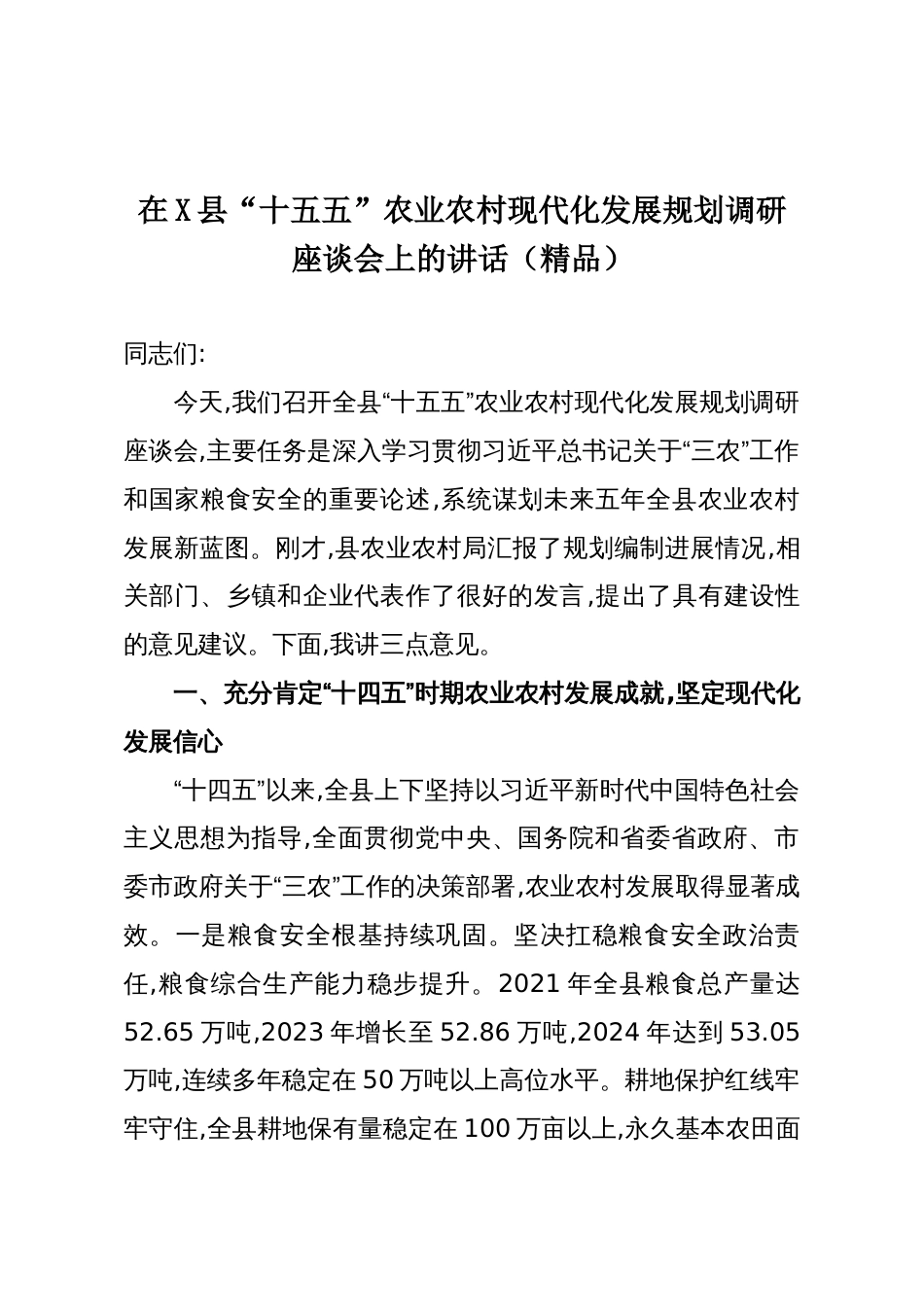 在X县“十五五”农业农村现代化发展规划调研座谈会上的讲话（精品）

同志们:

今天,我们召开全县“十五五”农业农村现代化发展规划调研座谈会,主要任务是深入学习贯彻习近平总书记关于“三农”工作和国家粮食安全的重要论述,系统谋划未来五年全县农业农村发展新蓝图。刚才,县农业农村局汇报了规划编制进展情况,相关部门、乡镇和企业代表作了很好的发言,提出了具有建设性的意见建议。下面,我讲三点意见。

一、充分肯定“十四五”时期农业农村发展成就,坚定现代化发展信心

“十四五”以来,全县上下坚持以习近平新时代中国特色社会主义思想为指导,全面贯彻党中央、国务院和省委省政府、市委市政府关于“三农”工作的决策部署,农业农村发展取得显著成效。一是粮食安全根基持续巩固。坚决扛稳粮食安全政治责任,粮食综合生产能力稳步提升。2021年全县粮食总产量达52.65万吨,2023年增长至52.86万吨,2024年达到53.05万吨,连续多年稳定在50万吨以上高位水平。耕地保护红线牢牢守住,全县耕地保有量稳定在100万亩以上,永久基本农田面